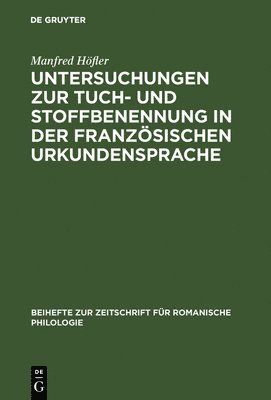 DE GRUYTER

Manfred Höfler

UNTERSUCHUNGEN ZUR TUCH- UND STOFFBENENNUNG IN DER FRANZÖSISCHEN URKUNDENSPRACHE

BEIHEFTE ZUR ZEITSCHRIFT FÜR ROMANISCHE PHILOLOGIE

DE
G